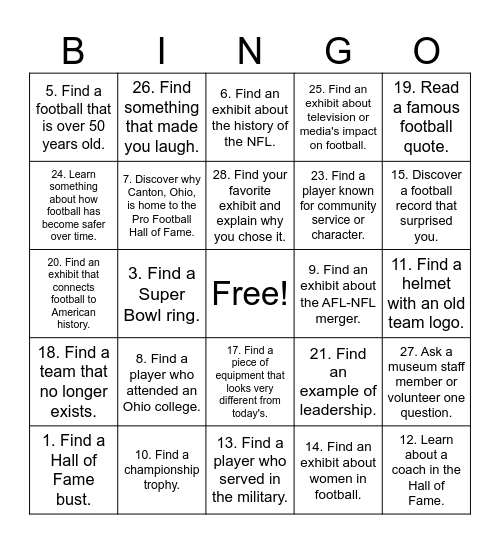 | B | I | N | G | O |
|---|---|---|---|---|
| 5. Find a football that is over 50 years old. | 26. Find something that made you laugh. | 6. Find an exhibit about the history of the NFL. | 25. Find an exhibit about television or media's impact on football. | 19. Read a famous football quote. |
| 24. Learn something about how football has become safer over time. | 7. Discover why Canton, Ohio, is home to the Pro Football Hall of Fame. | 28. Find your favorite exhibit and explain why you chose it. | 23. Find a player known for community service or character. | 15. Discover a football record that surprised you. |
| 20. Find an exhibit that connects football to American history. | 3. Find a Super Bowl ring. | Free! | 9. Find an exhibit about the AFL-NFL merger. | 11. Find a helmet with an old team logo. |
| 18. Find a team that no longer exists. | 8. Find a player who attended an Ohio college. | 17. Find a piece of equipment that looks very different from today's. | 21. Find an example of leadership. | 27. Ask a museum staff member or volunteer one question. |
| 1. Find a Hall of Fame bust. | 10. Find a championship trophy. | 13. Find a player who served in the military. | 14. Find an exhibit about women in football. | 12. Learn about a coach in the Hall of Fame. |